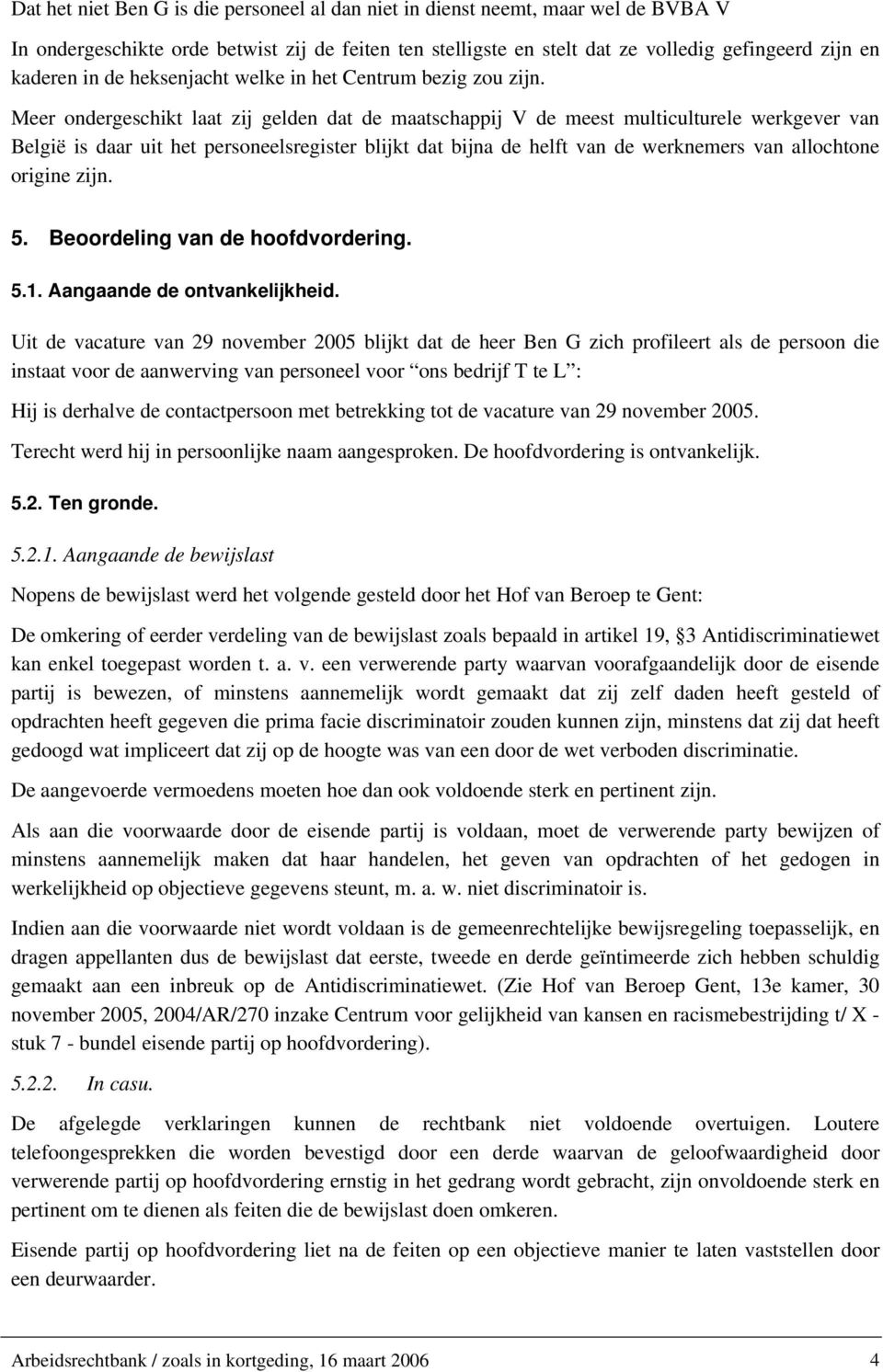 Dat het niet Ben G is die personeel al dan niet in dienst neemt, maar wel de BVBA V

In ondergeschikte orde betwist zij de feiten ten stelligste en stelt dat ze volledig gefingeerd zijn en kaderen in de heksenjacht welke in het Centrum bezig zou zijn.

Meer ondergeschikt laat zij gelden dat de maatschappij V de meest multiculturele werkgever van België is daar uit het personeelsregister blijkt dat bijna de helft van de werknemers van allochtone origine zijn.

5. Beoordeling van de hoofdvordering.

5.1. Aangaande de ontvankelijkheid.

Uit de vacature van 29 november 2005 blijkt dat de heer Ben G zich profileert als de persoon die instaat voor de aanwerving van personeel voor “ons bedrijf T te L”:

Hij is derhalve de contactpersoon met betrekking tot de vacature van 29 november 2005.

Terecht werd hij in persoonlijke naam aangesproken. De hoofdvordering is ontvankelijk.

5.2. Ten gronde.

5.2.1. Aangaande de bewijslast

Nopens de bewijslast werd het volgende gesteld door het Hof van Beroep te Gent:

De omkering of eerder verdeling van de bewijslast zoals bepaald in artikel 19, §3 Antidiscriminatiewet kan enkel toegepast worden t. a. v. een verwerende party waarvan voorafgaandelijk door de eisende partij is bewezen, of minstens aannemelijk wordt gemaakt dat zij zelf daden heeft gesteld of opdrachten heeft gegeven die prima facie discriminatoir zouden kunnen zijn, minstens dat zij dat heeft gedoogd wat impliceert dat zij op de hoogte was van een door de wet verboden discriminatie.

De aangevoerde vermoedens moeten hoe dan ook voldoende sterk en pertinent zijn.

Als aan die voorwaarde door de eisende partij is voldaan, moet de verwerende party bewijzen of minstens aannemelijk maken dat haar handelen, het geven van opdrachten of het gedogen in werkelijkheid op objectieve gegevens steunt, m. a. w. niet discriminatoir is.

Indien aan die voorwaarde niet wordt voldaan is de gemeenrechtelijke bewijsregeling toepasselijk, en dragen appellanten dus de bewijslast dat eerste, tweede en derde geïntimeerde zich hebben schuldig gemaakt aan een inbreuk op de Antidiscriminatiewet. (Zie Hof van Beroep Gent, 13e kamer, 30 november 2005, 2004/AR/270 inzake Centrum voor gelijkheid van kansen en racismebestrijding t/ X - stuk 7 - bundel eisende partij op hoofdvordering).

5.2.2. In casu.

De afgelegde verklaringen kunnen de rechtbank niet voldoende overtuigen. Loutere telefoongesprekken die worden bevestigd door een derde waarvan de geloofwaardigheid door verwerende partij op hoofdvordering ernstig in het gedrang wordt gebracht, zijn onvoldoende sterk en pertinent om te dienen als feiten die de bewijslast doen omkeren.

Eisende partij op hoofdvordering liet na de feiten op een objectieve manier te laten vaststellen door een deurwaarder.

Arbeidsrechtbank / zoals in kortgeding, 16 maart 2006 4